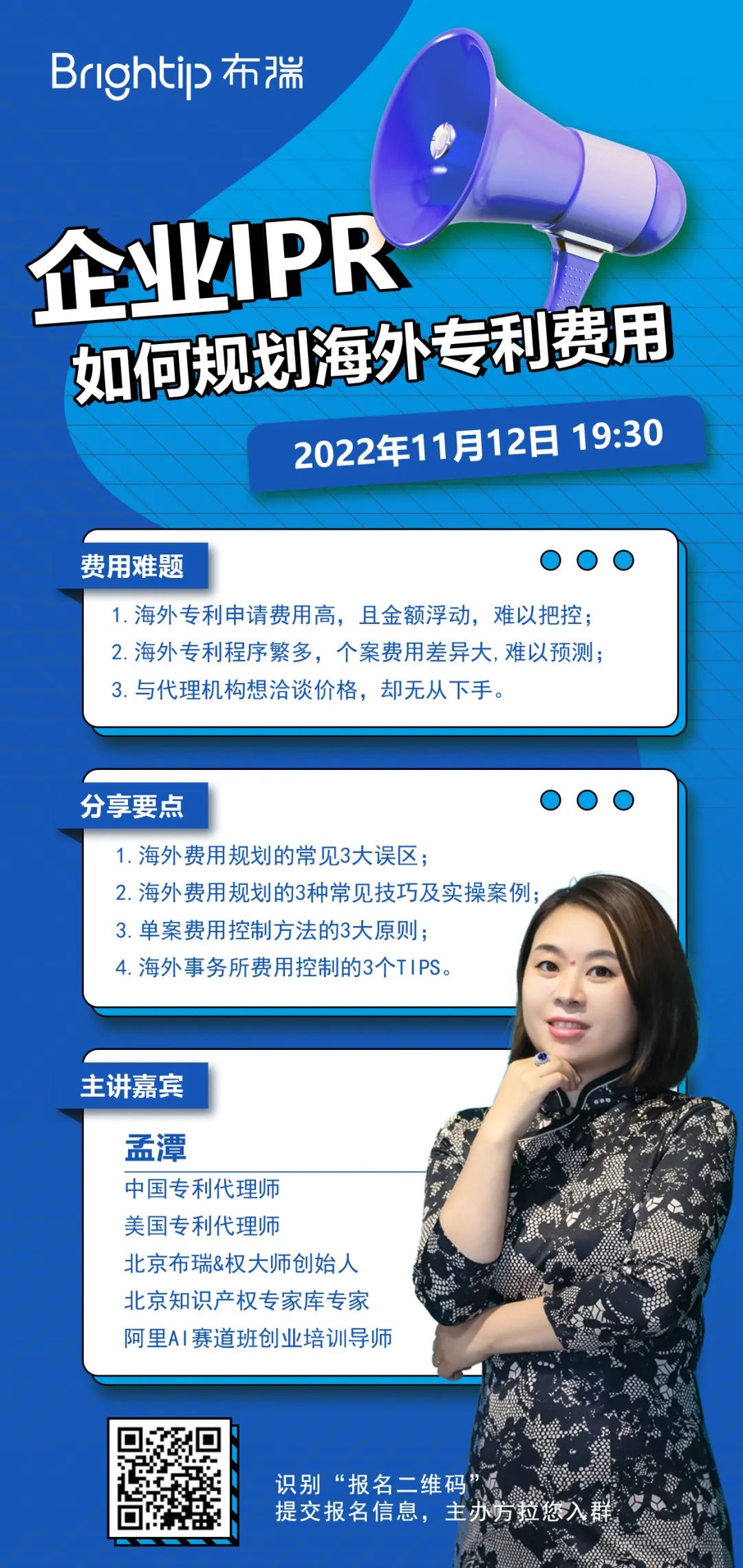 Brightip 布瑞

企业IPR
如何规划海外专利费用

2022年11月12日 19:30

费用难题

1. 海外专利申请费用高，且金额浮动，难以把控；
2. 海外专利程序繁多，个案费用差异大，难以预测；
3. 与代理机构想洽谈价格，却无从下手。

分享要点

1. 海外费用规划的常见3大误区；
2. 海外费用规划的3种常见技巧及实操案例；
3. 单案费用控制方法的3大原则；
4. 海外事务所费用控制的3个TIPS。

主讲嘉宾

孟潭
中国专利代理师
美国专利代理师
北京布瑞&权大师创始人
北京知识产权专家库专家
阿里AI赛道班创业培训导师

识别“报名二维码”
提交报名信息，主办方拉您入群